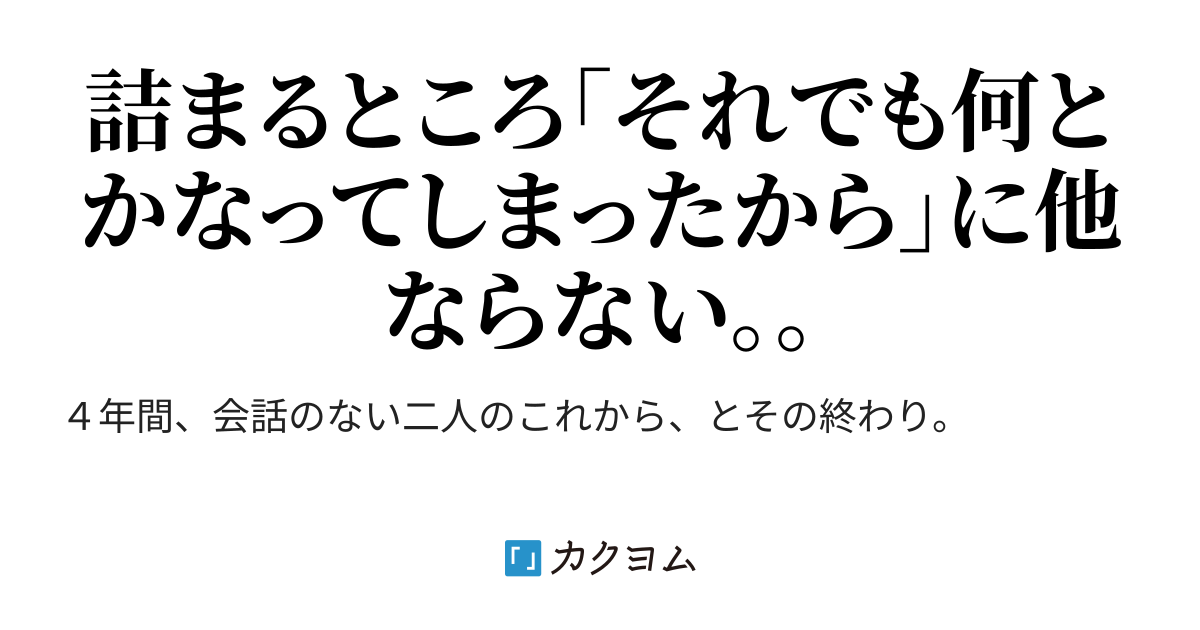 詰まるところ「それでも何とかなってしまったから」に他ならない。。

４年間、会話のない二人のこれから、とその終わり。

カクヨム